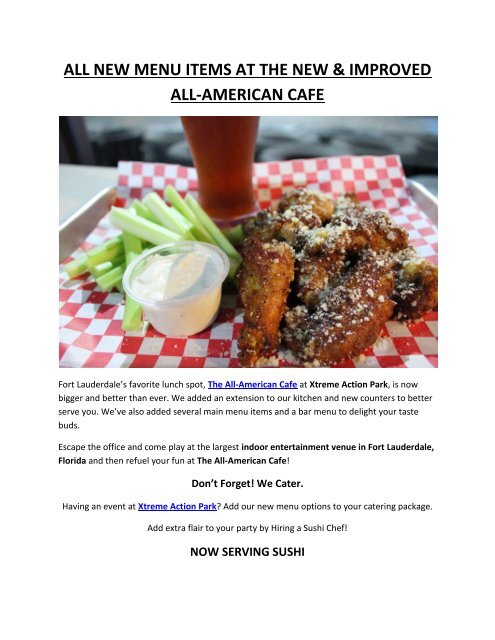 ALL NEW MENU ITEMS AT THE NEW & IMPROVED ALL-AMERICAN CAFE

Fort Lauderdale's favorite lunch spot, The All-American Cafe at Xtreme Action Park, is now bigger and better than ever. We added an extension to our kitchen and new counters to better serve you. We've also added several main menu items and a bar menu to delight your taste buds.

Escape the office and come play at the largest indoor entertainment venue in Fort Lauderdale, Florida and then refuel your fun at The All-American Cafe!

Don't Forget! We Cater.

Having an event at Xtreme Action Park? Add our new menu options to your catering package.

Add extra flair to your party by Hiring a Sushi Chef!

NOW SERVING SUSHI